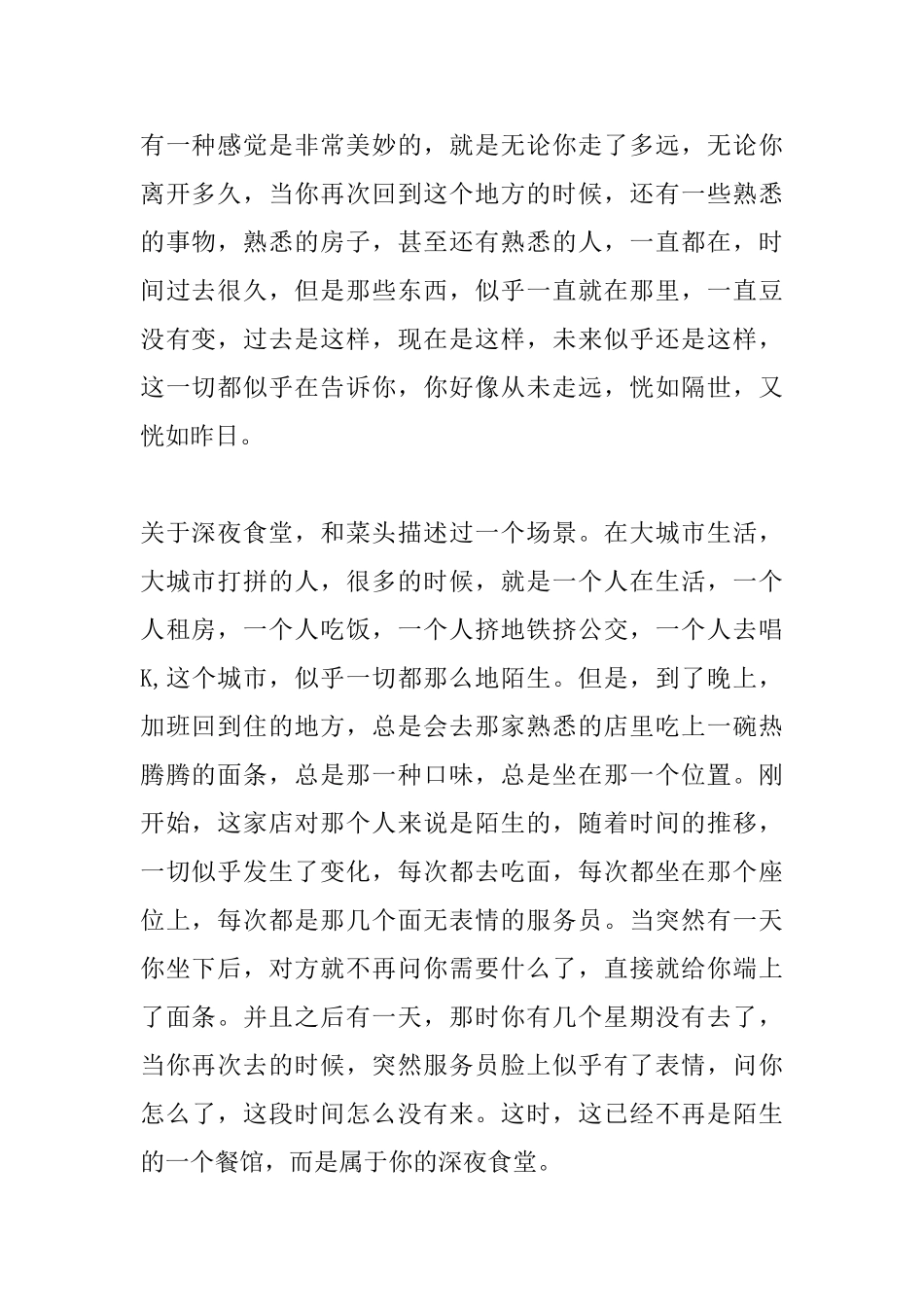 有一种感觉是非常美妙的，就是无论你走了多远，无论你离开多久，当你再次回到这个地方的时候，还有一些熟悉的事物，熟悉的房子，甚至还有熟悉的人，一直都在，时间过去很久，但是那些东西，似乎一直就在那里，一直豆没有变，过去是这样，现在是这样，未来似乎还是这样，这一切都似乎在告诉你，你好像从未走远，恍如隔世，又恍如昨日。

关于深夜食堂，和菜头描述过一个场景。在大城市生活，大城市打拼的人，很多的时候，就是一个人在生活，一个人租房，一个人吃饭，一个人挤地铁挤公交，一个人去唱K,这个城市，似乎一切都那么地陌生。但是，到了晚上，加班回到住的地方，总是会去那家熟悉的店里吃上一碗热腾腾的面条，总是那一种口味，总是坐在那一个位置。刚开始，这家店对那个人来说是陌生的，随着时间的推移，一切似乎发生了变化，每次都去吃面，每次都坐在那个座位上，每次都是那几个面无表情的服务员。当突然有一天你坐下后，对方就不再问你需要什么了，直接就给你端上了面条。并且之后有一天，那时你有几个星期没有去了，当你再次去的时候，突然服务员脸上似乎有了表情，问你怎么了，这段时间怎么没有来。这时，这已经不再是陌生的一个餐馆，而是属于你的深夜食堂。